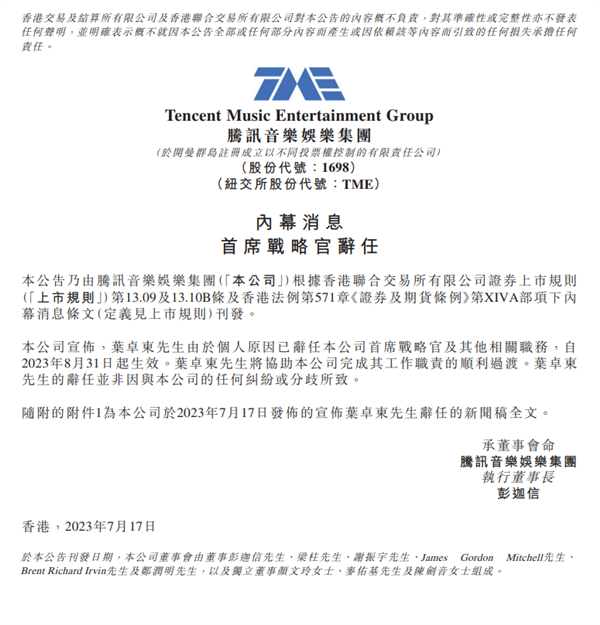 香港交易及結算所有限公司及香港聯合交易所有限公司對本公告的內容概不負責，對其準確性或完整性亦不發表任何聲明，並明確表示概不就因本公告全部或任何部分內容而產生或因依賴該等內容而引致的任何損失承擔任何責任。

TME

Tencent Music Entertainment Group
騰訊音樂娛樂集團
(於開曼群島註冊成立以不同投票權控制的有限責任公司)
(股份代號：1698)
(紐交所股份代號：TME)

內幕消息
首席戰略官辭任

本公告乃由騰訊音樂娛樂集團(「本公司」)根據香港聯合交易所有限公司證券上市規則(「上市規則」)第13.09及13.10B條及香港法例第571章《證券及期貨條例》第XIVA部項下內幕消息條文(定義見上市規則)刊發。

本公司宣佈，葉卓東先生由於個人原因已辭任本公司首席戰略官及其他相關職務，自2023年8月31日起生效。葉卓東先生將協助本公司完成其工作職責的順利過渡。葉卓東先生的辭任並非因與本公司的任何糾紛或分歧所致。

隨附的附件1為本公司於2023年7月17日發佈的宣佈葉卓東先生辭任的新聞稿全文。

承董事會命
騰訊音樂娛樂集團
執行董事長
彭迦信

香港，2023年7月17日

於本公告刊發日期，本公司董事會由董事彭迦信先生、梁柱先生、謝振宇先生、James Gordon Mitchell先生、Brent Richard Irvin先生及鄭潤明先生，以及獨立董事顏文玲女士、麥佑基先生及陳劍音女士組成。